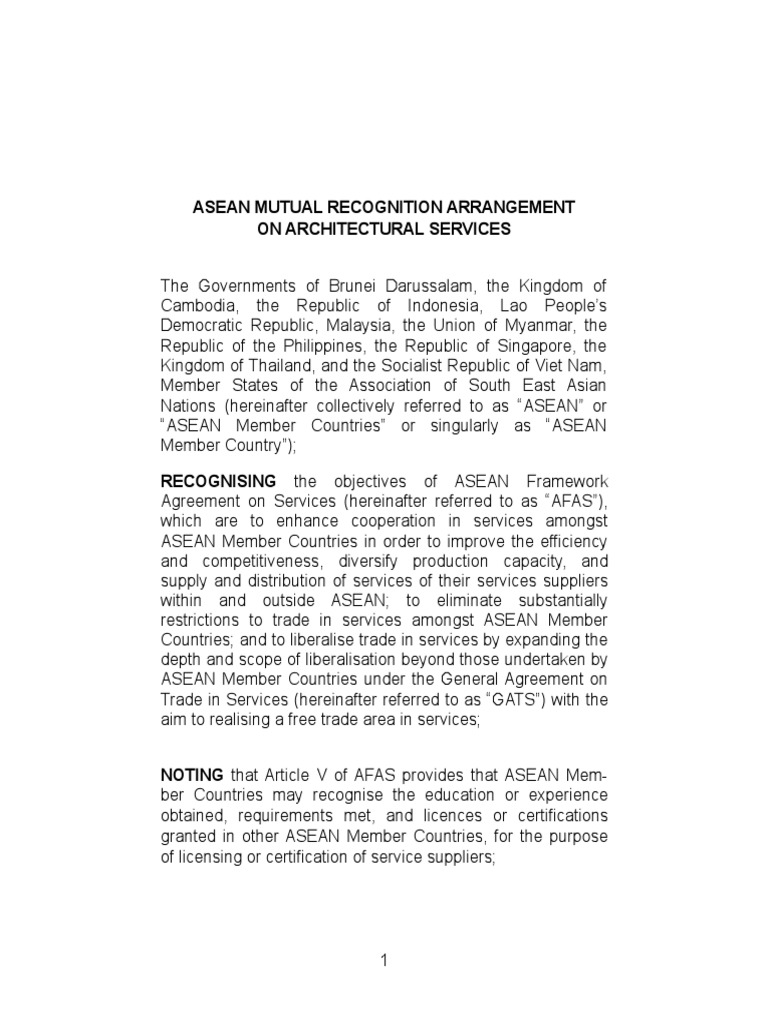 ASEAN MUTUAL RECOGNITION ARRANGEMENT
ON ARCHITECTURAL SERVICES

The Governments of Brunei Darussalam, the Kingdom of Cambodia, the Republic of Indonesia, Lao People's Democratic Republic, Malaysia, the Union of Myanmar, the Republic of the Philippines, the Republic of Singapore, the Kingdom of Thailand, and the Socialist Republic of Viet Nam, Member States of the Association of South East Asian Nations (hereinafter collectively referred to as "ASEAN" or "ASEAN Member Countries" or singularly as "ASEAN Member Country");

RECOGNISING the objectives of ASEAN Framework Agreement on Services (hereinafter referred to as "AFAS"), which are to enhance cooperation in services amongst ASEAN Member Countries in order to improve the efficiency and competitiveness, diversify production capacity, and supply and distribution of services of their services suppliers within and outside ASEAN; to eliminate substantially restrictions to trade in services amongst ASEAN Member Countries; and to liberalise trade in services by expanding the depth and scope of liberalisation beyond those undertaken by ASEAN Member Countries under the General Agreement on Trade in Services (hereinafter referred to as "GATS") with the aim to realising a free trade area in services;

NOTING that Article V of AFAS provides that ASEAN Member Countries may recognise the education or experience obtained, requirements met, and licences or certifications granted in other ASEAN Member Countries, for the purpose of licensing or certification of service suppliers;

1